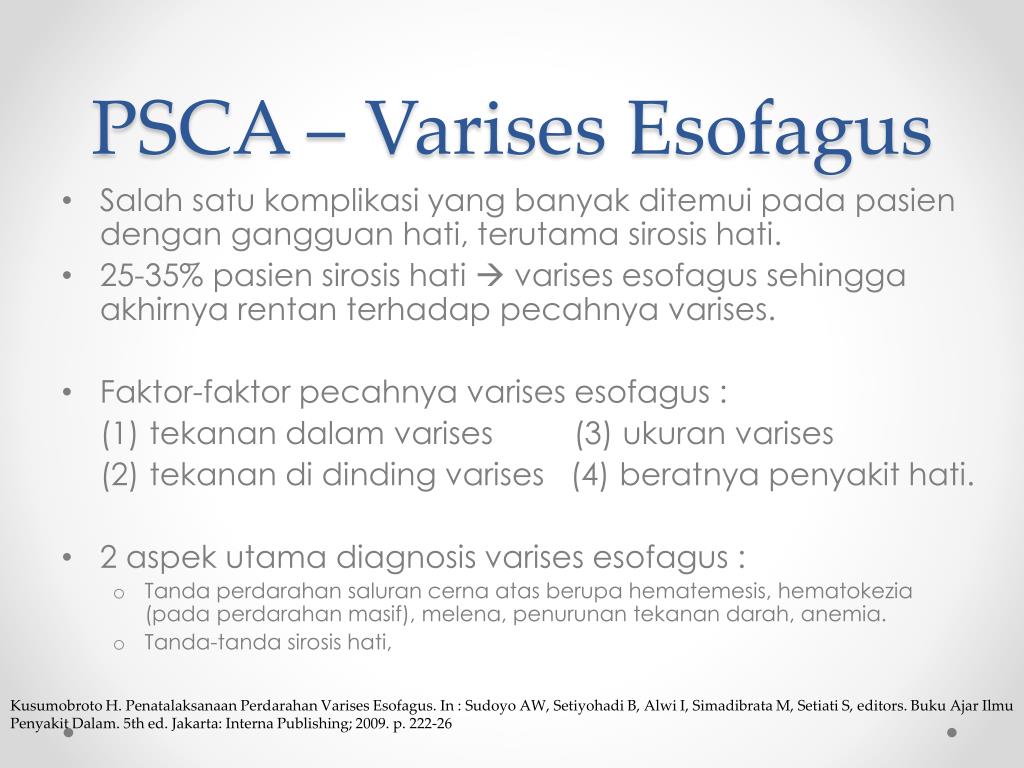 PSCA – Varises Esofagus

• Salah satu komplikasi yang banyak ditemui pada pasien dengan gangguan hati, terutama sirosis hati.
• 25-35% pasien sirosis hati → varises esofagus sehingga akhirnya rentan terhadap pecahnya varises.

• Faktor-faktor pecahnya varises esofagus :
(1) tekanan dalam varises (3) ukuran varises
(2) tekanan di dinding varises (4) beratnya penyakit hati.

• 2 aspek utama diagnosis varises esofagus :
o Tanda perdarahan saluran cerna atas berupa hematemesis, hematokezia (pada perdarahan masif), melena, penurunan tekanan darah, anemia.
o Tanda-tanda sirosis hati,

Kusumobroto H. Penatalaksanaan Perdarahan Varises Esofagus. In : Sudoyo AW, Setiyohadi B, Alwi I, Simadibrata M, Setiati S, editors. Buku Ajar Ilmu Penyakit Dalam. 5th ed. Jakarta: Interna Publishing; 2009. p. 222-26